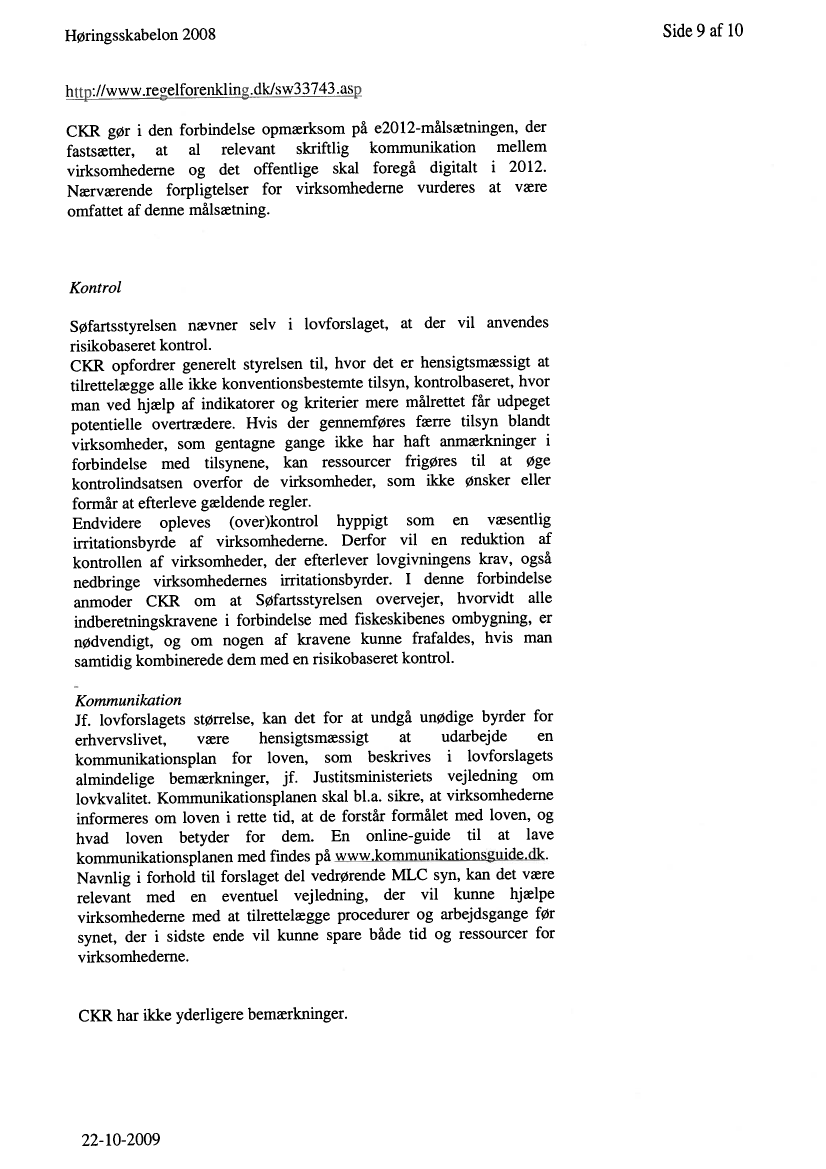 Høringsskabelon 2008

Side 9 af 10

http://www.regelforenkling.dk/sw33743.asp

CKR gør i den forbindelse opmærksom på e2012-målsætningen, der fastsætter, at al relevant skriftlig kommunikation mellem virksomhederne og det offentlige skal foregå digitalt i 2012. Nærværende forpligtelser for virksomhederne vurderes at være omfattet af denne målsætning.

Kontrol

Søfartsstyrelsen nævner selv i lovforslaget, at der vil anvendes risikobaseret kontrol.
CKR opfordrer generelt styrelsen til, hvor det er hensigtsmæssigt at tilrettelægge alle ikke konventionsbestemte tilsyn, kontrolbaseret, hvor man ved hjælp af indikatorer og kriterier mere målrettet får udpeget potentielle overtrædere. Hvis der gennemføres færre tilsyn blandt virksomheder, som gentagne gange ikke har haft anmærkninger i forbindelse med tilsynene, kan ressourcer frigøres til at øge kontrolindsatsen overfor de virksomheder, som ikke ønsker eller formår at efterleve gældende regler.
Endvidere opleves (over)kontrol hyppigt som en væsentlig irritationsbyrde af virksomhederne. Derfor vil en reduktion af kontrollen af virksomheder, der efterlever lovgivningens krav, også nedbringe virksomhedernes irritationsbyrder. I denne forbindelse anmoder CKR om at Søfartsstyrelsen overvejer, hvorvidt alle indberetningskravene i forbindelse med fiskeskibenes ombygning, er nødvendigt, og om nogen af kravene kunne frafaldes, hvis man samtidig kombinerede dem med en risikobaseret kontrol.

Kommunikation
Jf. lovforslagets størrelse, kan det for at undgå unødige byrder for erhvervslivet, være hensigtsmæssigt at udarbejde en kommunikationsplan for loven, som beskrives i lovforslagets almindelige bemærkninger, jf. Justitsministeriets vejledning om lovkvalitet. Kommunikationsplanen skal bl.a. sikre, at virksomhederne informeres om loven i rette tid, at de forstår formålet med loven, og hvad loven betyder for dem. En online-guide til at lave kommunikationsplanen med findes på www.kommunikationsguide.dk.
Navnlig i forhold til forslaget del vedrørende MLC syn, kan det være relevant med en eventuel vejledning, der vil kunne hjælpe virksomhederne med at tilrettelægge procedurer og arbejdsgange før synet, der i sidste ende vil kunne spare både tid og ressourcer for virksomhederne.

CKR har ikke yderligere bemærkninger.

22-10-2009